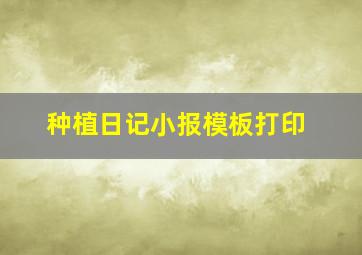 种植日记小报模板打印